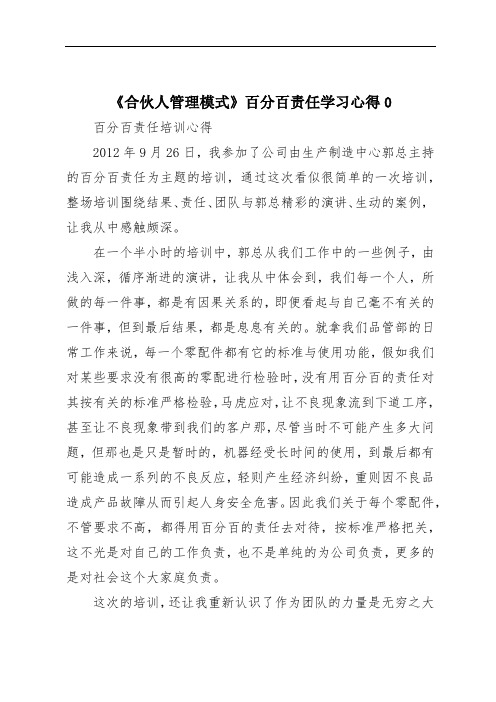 《合伙人管理模式》百分百责任学习心得 0

百分百责任培训心得

2012 年 9 月 26 日，我参加了公司由生产制造中心郭总主持的百分百责任为主题的培训，通过这次看似很简单的一次培训，整场培训围绕结果、责任、团队与郭总精彩的演讲、生动的案例，让我从中感触颇深。

在一个半小时的培训中，郭总从我们工作中的一些例子，由浅入深，循序渐进的演讲，让我从中体会到，我们每一个人，所做的每一件事，都是有因果关系的，即便看起与自己毫不有关的一件事，但到最后结果，都是息息有关的。就拿我们品管部的日常工作来说，每一个零配件都有它的标准与使用功能，假如我们对某些要求没有很高的零配进行检验时，没有用百分百的责任对其按有关的标准严格检验，马虎应对，让不良现象流到下道工序，甚至让不良现象带到我们的客户那，尽管当时不可能产生多大问题，但那也是只是暂时的，机器经受长时间的使用，到最后都有可能造成一系列的不良反应，轻则产生经济纠纷，重则因不良品造成产品故障从而引起人身安全危害。因此我们关于每个零配件，不管要求不高，都得用百分百的责任去对待，按标准严格把关，这不光是对自己的工作负责，也不是单纯的为公司负责，更多的是对社会这个大家庭负责。

这次的培训，还让我重新认识了作为团队的力量是无穷之大